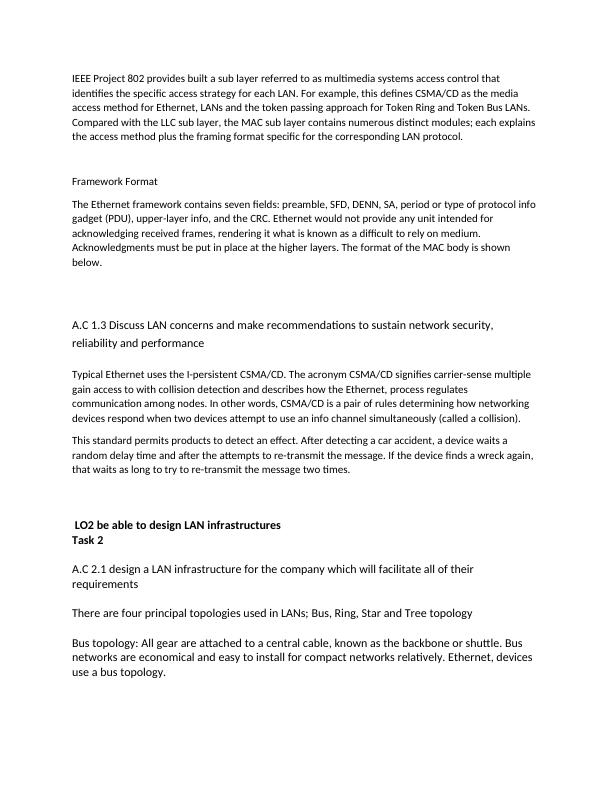 IEEE Project 802 provides built a sub layer referred to as multimedia systems access control that identifies the specific access strategy for each LAN. For example, this defines CSMA/CD as the media access method for Ethernet, LANs and the token passing approach for Token Ring and Token Bus LANs. Compared with the LLC sub layer, the MAC sub layer contains numerous distinct modules; each explains the access method plus the framing format specific for the corresponding LAN protocol.

Framework Format

The Ethernet framework contains seven fields: preamble, SFD, DENN, SA, period or type of protocol info gadget (PDU), upper-layer info, and the CRC. Ethernet would not provide any unit intended for acknowledging received frames, rendering it what is known as a difficult to rely on medium. Acknowledgments must be put in place at the higher layers. The format of the MAC body is shown below.

A.C 1.3 Discuss LAN concerns and make recommendations to sustain network security, reliability and performance

Typical Ethernet uses the I-persistent CSMA/CD. The acronym CSMA/CD signifies carrier-sense multiple gain access to with collision detection and describes how the Ethernet, process regulates communication among nodes. In other words, CSMA/CD is a pair of rules determining how networking devices respond when two devices attempt to use an info channel simultaneously (called a collision).

This standard permits products to detect an effect. After detecting a car accident, a device waits a random delay time and after the attempts to re-transmit the message. If the device finds a wreck again, that waits as long to try to re-transmit the message two times.

LO2 be able to design LAN infrastructures
Task 2

A.C 2.1 design a LAN infrastructure for the company which will facilitate all of their requirements

There are four principal topologies used in LANs; Bus, Ring, Star and Tree topology

Bus topology: All gear are attached to a central cable, known as the backbone or shuttle. Bus networks are economical and easy to install for compact networks relatively. Ethernet, devices use a bus topology.